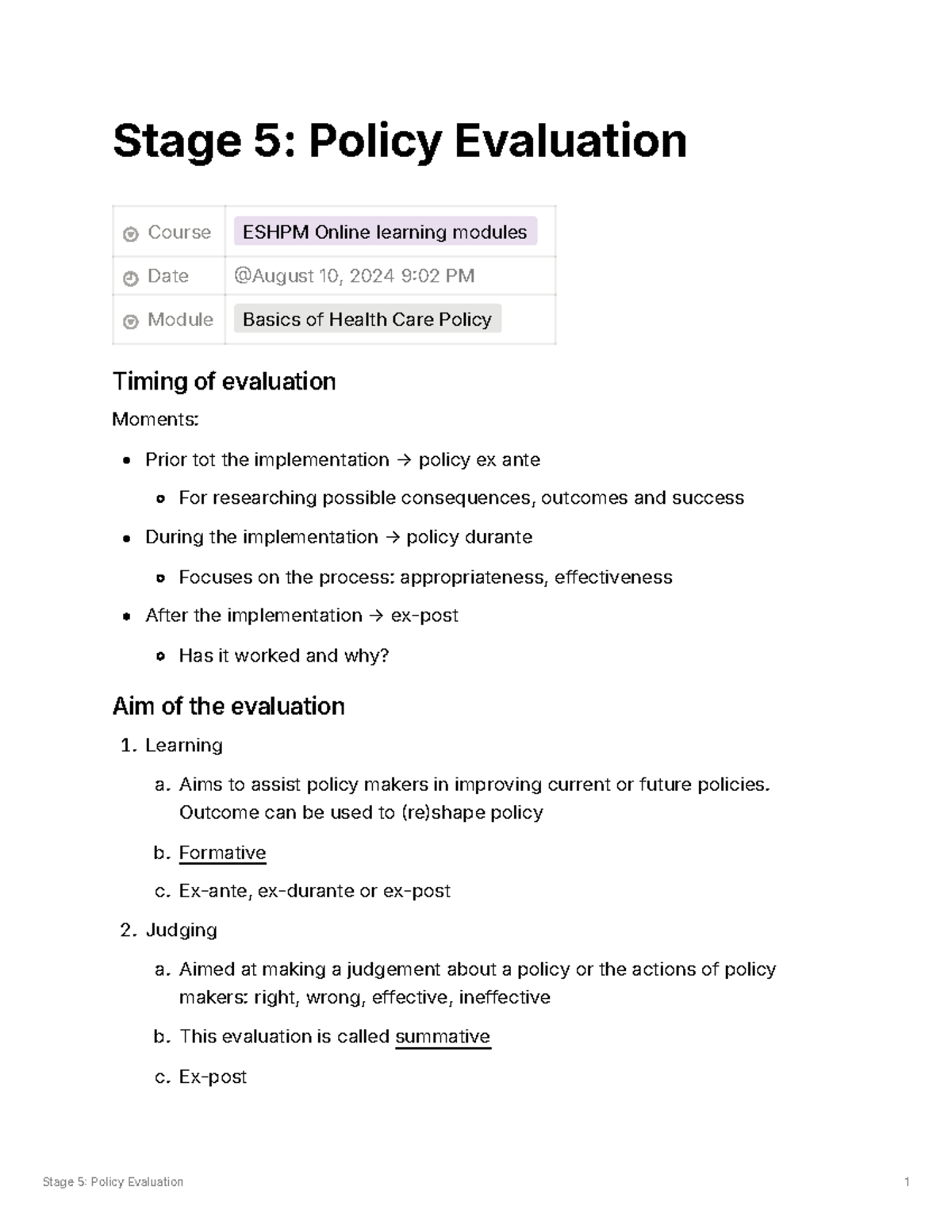 Stage 5: Policy Evaluation

Course ESHPM Online learning modules
Date @August 10, 2024 9:02 PM
Module Basics of Health Care Policy

Timing of evaluation

Moments:

• Prior tot the implementation → policy ex ante
  • For researching possible consequences, outcomes and success
• During the implementation → policy durante
  • Focuses on the process: appropriateness, effectiveness
• After the implementation → ex-post
  • Has it worked and why?

Aim of the evaluation

1. Learning
  a. Aims to assist policy makers in improving current or future policies. Outcome can be used to (re)shape policy
  b. Formative
  c. Ex-ante, ex-durante or ex-post
2. Judging
  a. Aimed at making a judgement about a policy or the actions of policy makers: right, wrong, effective, ineffective
  b. This evaluation is called summative
  c. Ex-post

Stage 5: Policy Evaluation 1